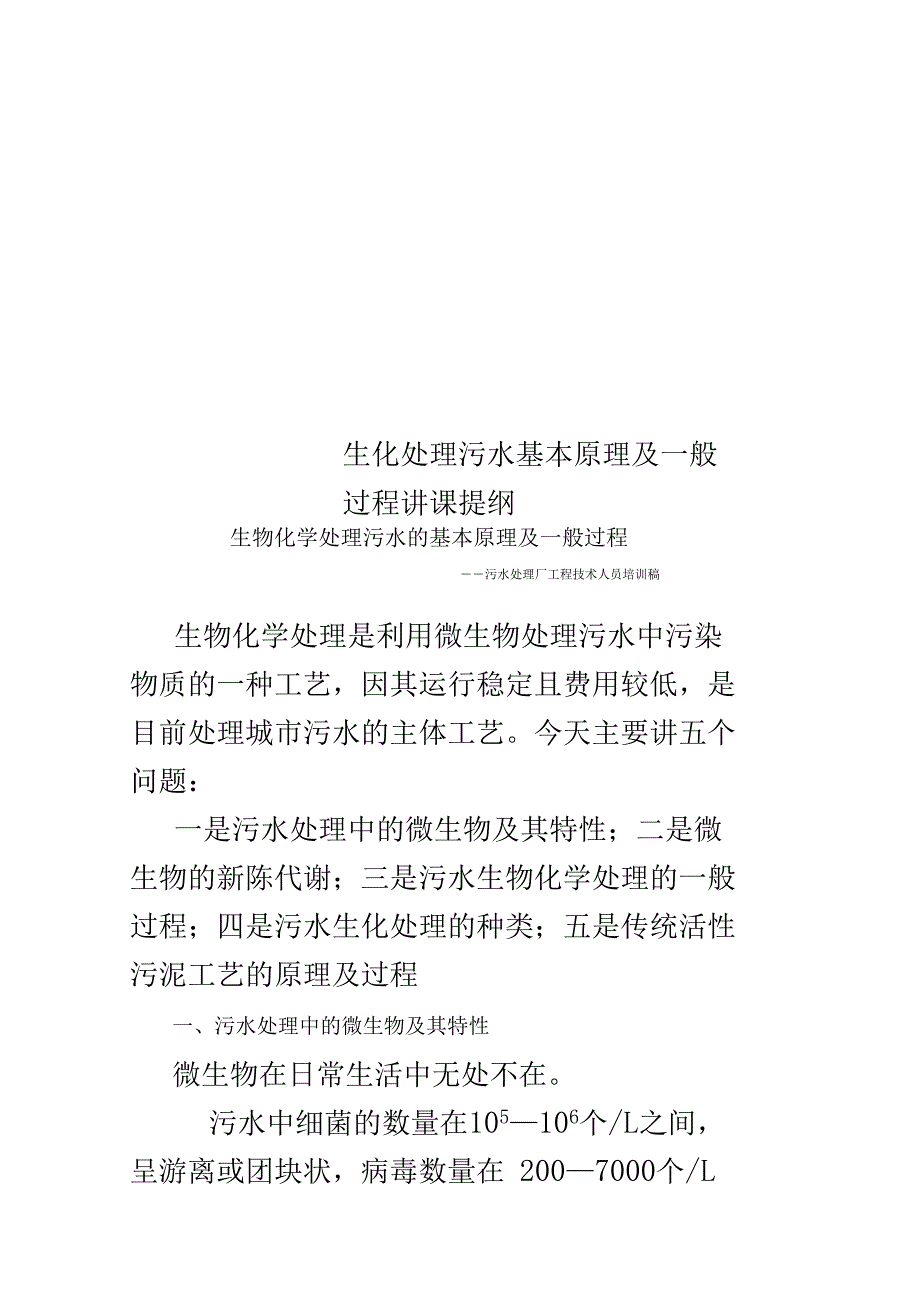 生化处理污水基本原理及一般过程讲课提纲

生物化学处理污水的基本原理及一般过程

——污水处理厂工程技术人员培训稿

生物化学处理是利用微生物处理污水中污染物质的一种工艺，因其运行稳定且费用较低，是目前处理城市污水的主体工艺。今天主要讲五个问题：

一是污水处理中的微生物及其特性；二是微生物的新陈代谢；三是污水生物化学处理的一般过程；四是污水生化处理的种类；五是传统活性污泥工艺的原理及过程

一、污水处理中的微生物及其特性

微生物在日常生活中无处不在。

污水中细菌的数量在$10^5$—$10^6$个/L之间，呈游离或团块状，病毒数量在 200—7000个/L